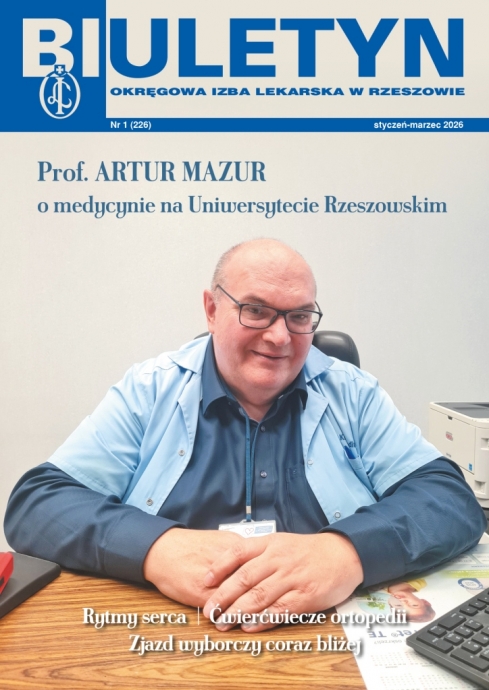 BIULETYN
OKRĘGOWA IZBA LEKARSKA W RZESZOWIE

Nr 1 (226)
styczeń-marzec 2026

Prof. ARTUR MAZUR
o medycynie na Uniwersytecie Rzeszowskim

Rytmy serca | Ćwierćwiecze ortopedii
Zjazd wyborczy coraz bliżej